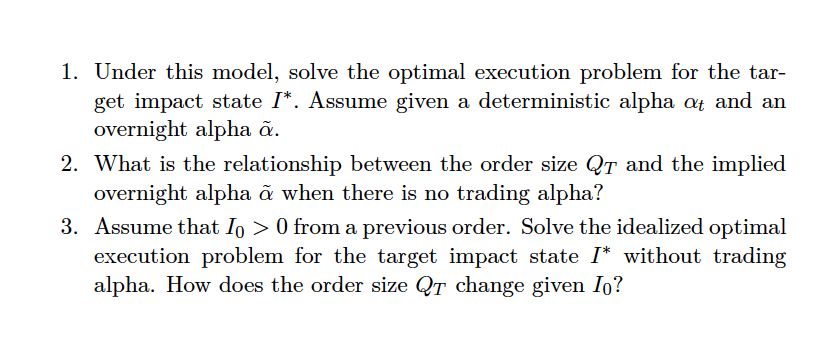 1. Under this model, solve the optimal execution problem for the target impact state $I^*$. Assume given a deterministic alpha $\alpha_t$ and an overnight alpha $\tilde{\alpha}$.

2. What is the relationship between the order size $Q_T$ and the implied overnight alpha $\tilde{\alpha}$ when there is no trading alpha?

3. Assume that $I_0 > 0$ from a previous order. Solve the idealized optimal execution problem for the target impact state $I^*$ without trading alpha. How does the order size $Q_T$ change given $I_0$?